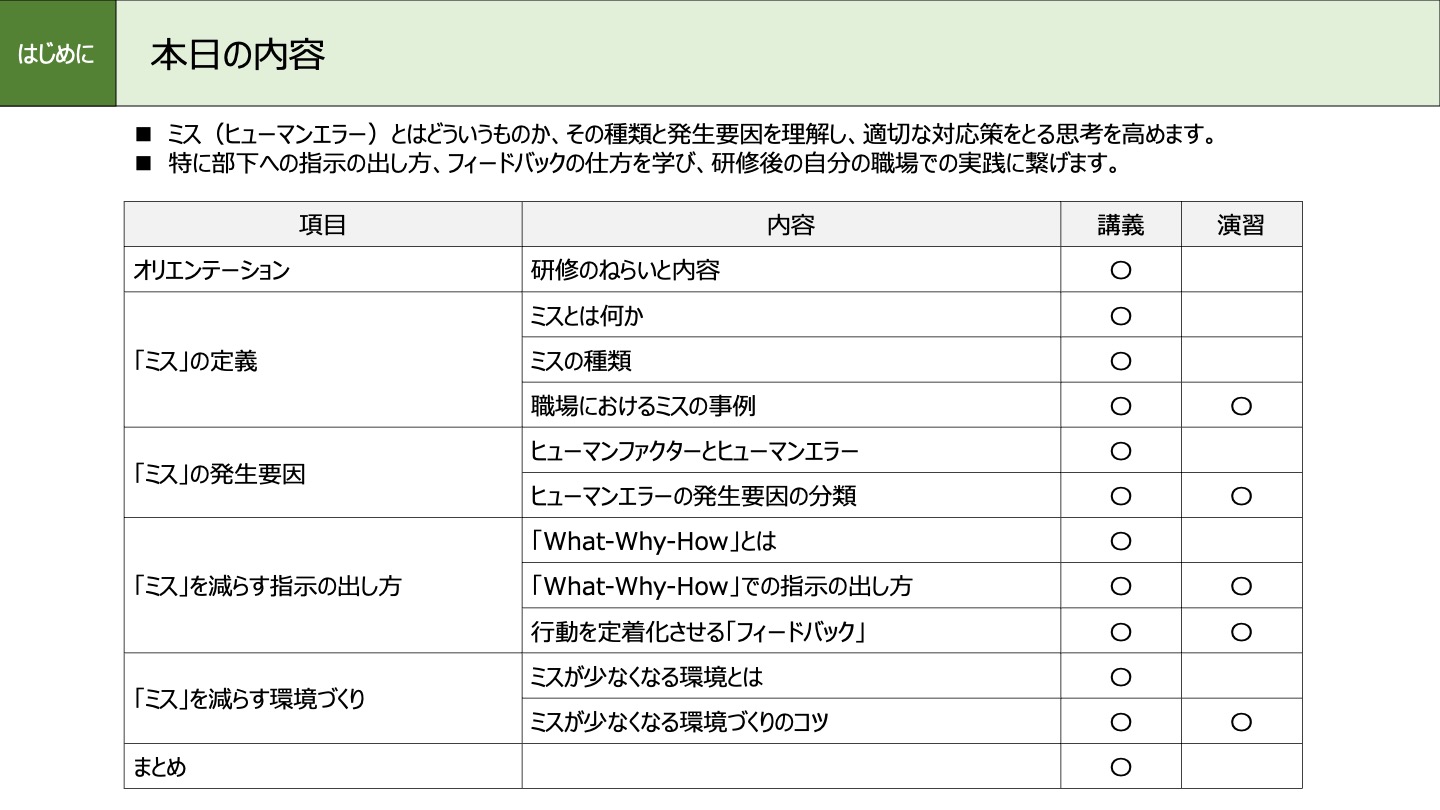 はじめに

本日の内容

■ ミス（ヒューマンエラー）とはどういうものか、その種類と発生要因を理解し、適切な対応策をとる思考を高めます。
■ 特に部下への指示の出し方、フィードバックの仕方を学び、研修後の自分の職場での実践に繋げます。

| 項目 | 内容 | 講義 | 演習 |
|---|---|---|---|
| オリエンテーション | 研修のねらいと内容 | ○ | |
| 「ミス」の定義 | ミスとは何か | ○ | |
| | ミスの種類 | ○ | |
| | 職場におけるミスの事例 | ○ | ○ |
| 「ミス」の発生要因 | ヒューマンファクターとヒューマンエラー | ○ | |
| | ヒューマンエラーの発生要因の分類 | ○ | ○ |
| 「ミス」を減らす指示の出し方 | 「What-Why-How」とは | ○ | |
| | 「What-Why-How」での指示の出し方 | ○ | ○ |
| | 行動を定着化させる「フィードバック」 | ○ | ○ |
| 「ミス」を減らす環境づくり | ミスが少なくなる環境とは | ○ | |
| | ミスが少なくなる環境づくりのコツ | ○ | ○ |
| まとめ | | ○ | |